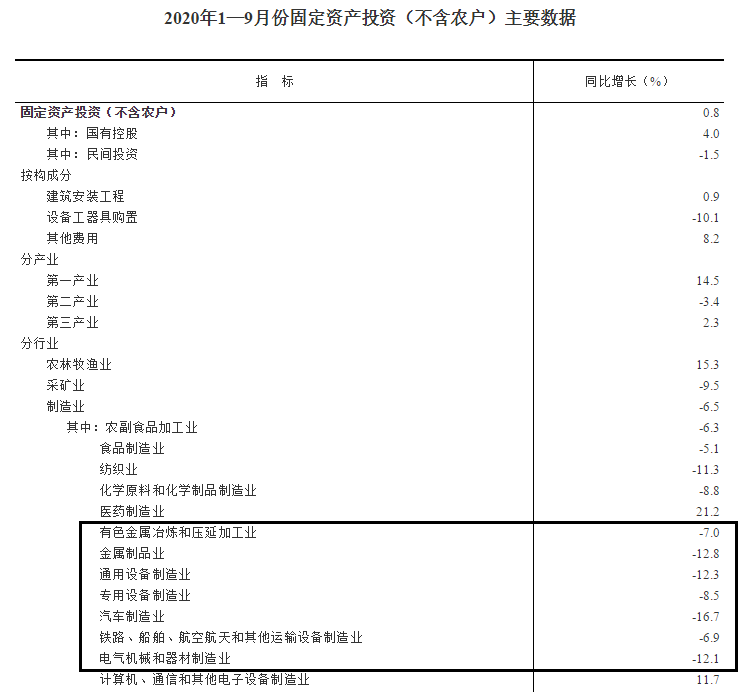 2020年1—9月份固定资产投资（不含农户）主要数据

| 指　标 | 同比增长（%） |
|---|---|
| 固定资产投资（不含农户） | 0.8 |
| 其中：国有控股 | 4.0 |
| 其中：民间投资 | -1.5 |
| 按构成分 | |
| 建筑安装工程 | 0.9 |
| 设备工器具购置 | -10.1 |
| 其他费用 | 8.2 |
| 分产业 | |
| 第一产业 | 14.5 |
| 第二产业 | -3.4 |
| 第三产业 | 2.3 |
| 分行业 | |
| 农林牧渔业 | 15.3 |
| 采矿业 | -9.5 |
| 制造业 | -6.5 |
| 其中：农副食品加工业 | -6.3 |
| 食品制造业 | -5.1 |
| 纺织业 | -11.3 |
| 化学原料和化学制品制造业 | -8.8 |
| 医药制造业 | 21.2 |
| 有色金属冶炼和压延加工业 | -7.0 |
| 金属制品业 | -12.8 |
| 通用设备制造业 | -12.3 |
| 专用设备制造业 | -8.5 |
| 汽车制造业 | -16.7 |
| 铁路、船舶、航空航天和其他运输设备制造业 | -6.9 |
| 电气机械和器材制造业 | -12.1 |
| 计算机、通信和其他电子设备制造业 | 11.7 |